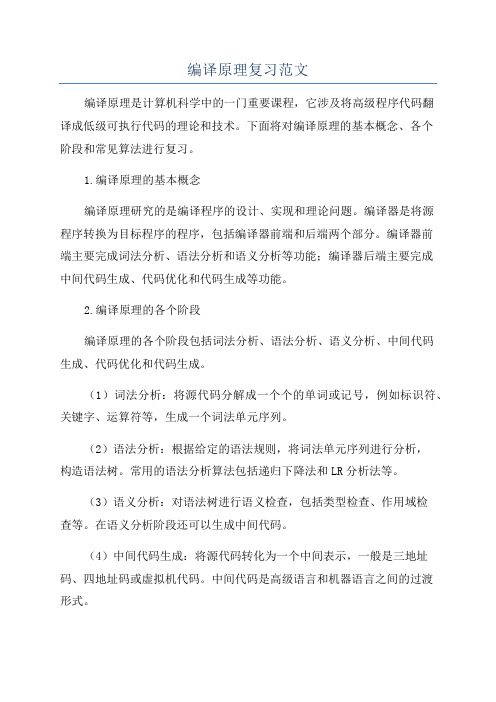 编译原理复习范文

编译原理是计算机科学中的一门重要课程，它涉及将高级程序代码翻译成低级可执行代码的理论和技术。下面将对编译原理的基本概念、各个阶段和常见算法进行复习。

1.编译原理的基本概念

编译原理研究的是编译程序的设计、实现和理论问题。编译器是将源程序转换为目标程序的程序，包括编译器前端和后端两个部分。编译器前端主要完成词法分析、语法分析和语义分析等功能；编译器后端主要完成中间代码生成、代码优化和代码生成等功能。

2.编译原理的各个阶段

编译原理的各个阶段包括词法分析、语法分析、语义分析、中间代码生成、代码优化和代码生成。

（1）词法分析：将源代码分解成一个个的单词或记号，例如标识符、关键字、运算符等，生成一个词法单元序列。

（2）语法分析：根据给定的语法规则，将词法单元序列进行分析，构造语法树。常用的语法分析算法包括递归下降法和LR分析法等。

（3）语义分析：对语法树进行语义检查，包括类型检查、作用域检查等。在语义分析阶段还可以生成中间代码。

（4）中间代码生成：将源代码转化为一个中间表示，一般是三地址码、四地址码或虚拟机代码。中间代码是高级语言和机器语言之间的过渡形式。